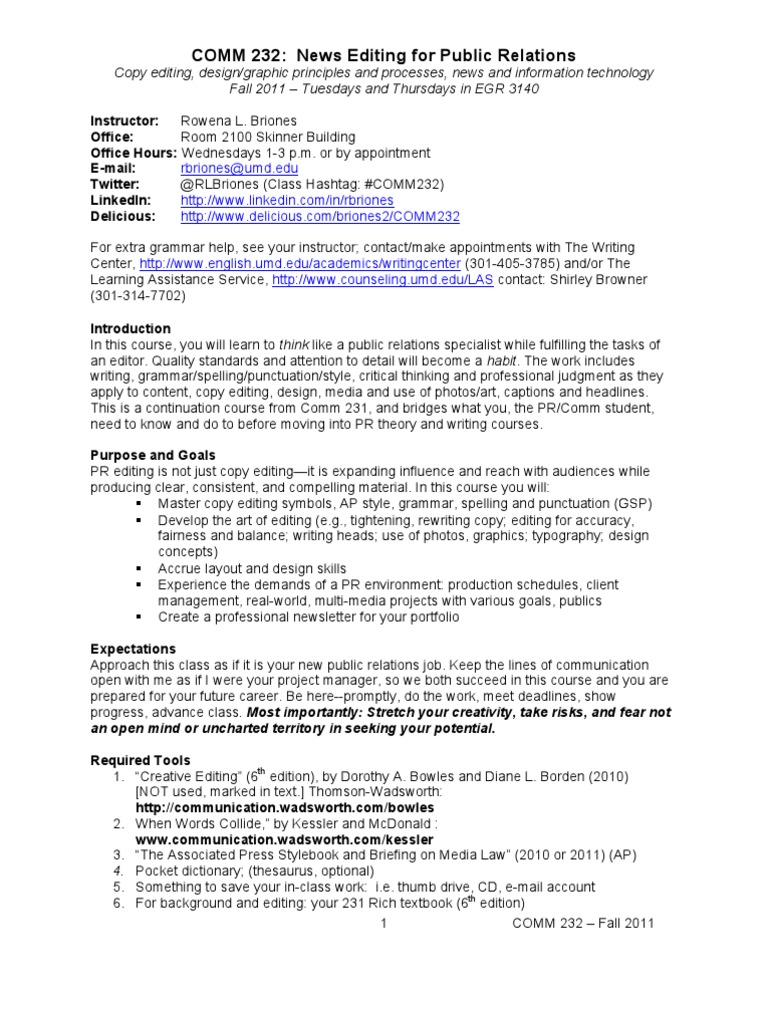 COMM 232: News Editing for Public Relations
Copy editing, design/graphic principles and processes, news and information technology
Fall 2011 – Tuesdays and Thursdays in EGR 3140

Instructor: Rowena L. Briones
Office: Room 2100 Skinner Building
Office Hours: Wednesdays 1-3 p.m. or by appointment
E-mail: rbriones@umd.edu
Twitter: @RLBriones (Class Hashtag: #COMM232)
LinkedIn: http://www.linkedin.com/in/rbriones
Delicious: http://www.delicious.com/briones2/COMM232

For extra grammar help, see your instructor; contact/make appointments with The Writing Center, http://www.english.umd.edu/academics/writingcenter (301-405-3785) and/or The Learning Assistance Service, http://www.counseling.umd.edu/LAS contact: Shirley Browner (301-314-7702)

Introduction
In this course, you will learn to think like a public relations specialist while fulfilling the tasks of an editor. Quality standards and attention to detail will become a habit. The work includes writing, grammar/spelling/punctuation/style, critical thinking and professional judgment as they apply to content, copy editing, design, media and use of photos/art, captions and headlines. This is a continuation course from Comm 231, and bridges what you, the PR/Comm student, need to know and do to before moving into PR theory and writing courses.

Purpose and Goals
PR editing is not just copy editing—it is expanding influence and reach with audiences while producing clear, consistent, and compelling material. In this course you will:
▪ Master copy editing symbols, AP style, grammar, spelling and punctuation (GSP)
▪ Develop the art of editing (e.g., tightening, rewriting copy; editing for accuracy, fairness and balance; writing heads; use of photos, graphics; typography; design concepts)
▪ Accrue layout and design skills
▪ Experience the demands of a PR environment: production schedules, client management, real-world, multi-media projects with various goals, publics
▪ Create a professional newsletter for your portfolio

Expectations
Approach this class as if it is your new public relations job. Keep the lines of communication open with me as if I were your project manager, so we both succeed in this course and you are prepared for your future career. Be here--promptly, do the work, meet deadlines, show progress, advance class. Most importantly: Stretch your creativity, take risks, and fear not an open mind or uncharted territory in seeking your potential.

Required Tools
1. "Creative Editing" ($6^{th}$ edition), by Dorothy A. Bowles and Diane L. Borden (2010) [NOT used, marked in text.] Thomson-Wadsworth: http://communication.wadsworth.com/bowles
2. When Words Collide," by Kessler and McDonald : www.communication.wadsworth.com/kessler
3. "The Associated Press Stylebook and Briefing on Media Law" (2010 or 2011) (AP)
4. Pocket dictionary; (thesaurus, optional)
5. Something to save your in-class work: i.e. thumb drive, CD, e-mail account
6. For background and editing: your 231 Rich textbook ($6^{th}$ edition)

1 COMM 232 – Fall 2011